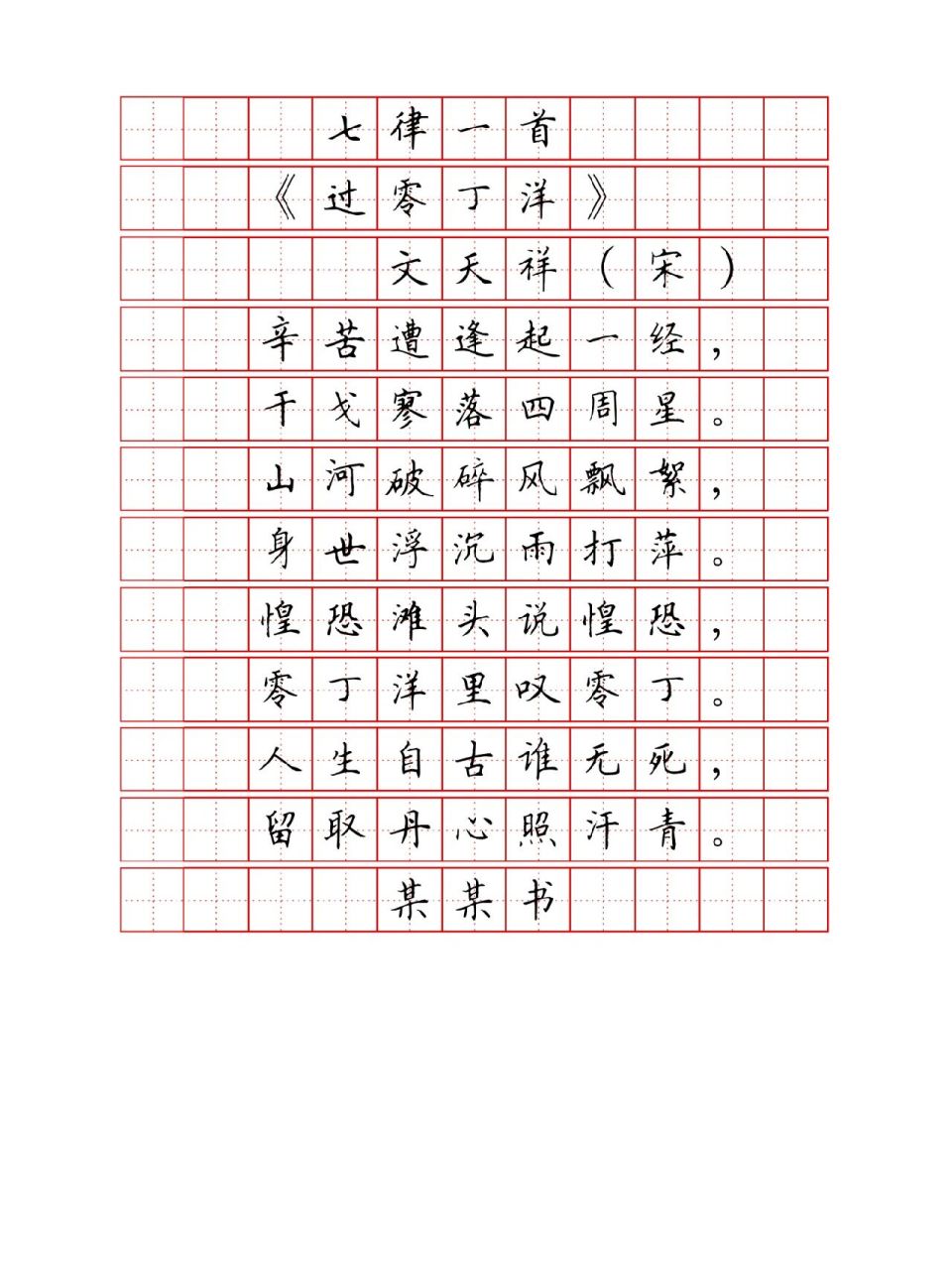 七律一首

《过零丁洋》

文天祥（宋）

辛苦遭逢起一经，
干戈寥落四周星。
山河破碎风飘絮，
身世浮沉雨打萍。
惶恐滩头说惶恐，
零丁洋里叹零丁。
人生自古谁无死，
留取丹心照汗青。

某某书